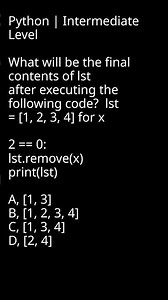 Python | Intermediate Level

What will be the final contents of lst after executing the following code? lst = [1, 2, 3, 4] for x

2 == 0:
lst.remove(x)
print(lst)

A, [1, 3]
B, [1, 2, 3, 4]
C, [1, 3, 4]
D, [2, 4]